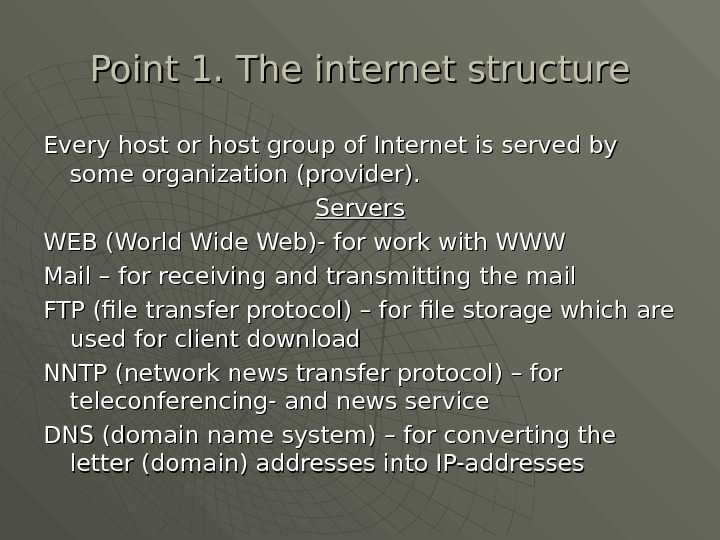 Point 1. The internet structure

Every host or host group of Internet is served by some organization (provider).

Servers

WEB (World Wide Web)- for work with WWW

Mail – for receiving and transmitting the mail

FTP (file transfer protocol) – for file storage which are used for client download

NNTP (network news transfer protocol) – for teleconferencing- and news service

DNS (domain name system) – for converting the letter (domain) addresses into IP-addresses